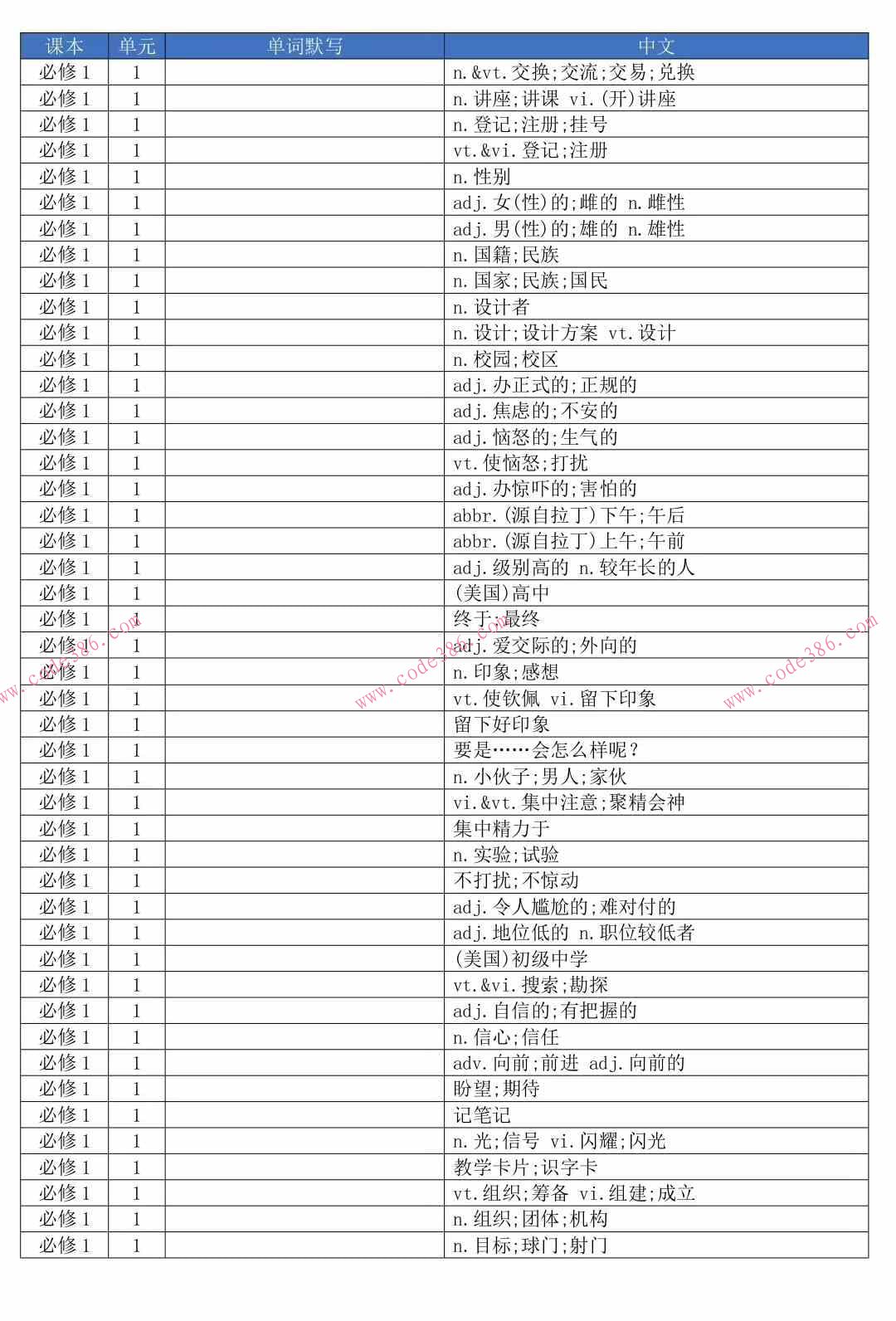 | 课本 | 单元 | 单词默写 | 中文 |
|---|---|---|---|
| 必修1 | 1 |  | n.&vt.交换;交流;交易;兑换 |
| 必修1 | 1 |  | n.讲座;讲课 vi.(开)讲座 |
| 必修1 | 1 |  | n.登记;注册;挂号 |
| 必修1 | 1 |  | vt.&vi.登记;注册 |
| 必修1 | 1 |  | n.性别 |
| 必修1 | 1 |  | adj.女(性)的;雌的 n.雌性 |
| 必修1 | 1 |  | adj.男(性)的;雄的 n.雄性 |
| 必修1 | 1 |  | n.国籍;民族 |
| 必修1 | 1 |  | n.国家;民族;国民 |
| 必修1 | 1 |  | n.设计者 |
| 必修1 | 1 |  | n.设计;设计方案 vt.设计 |
| 必修1 | 1 |  | n.校园;校区 |
| 必修1 | 1 |  | adj.办正式的;正规的 |
| 必修1 | 1 |  | adj.焦虑的;不安的 |
| 必修1 | 1 |  | adj.恼怒的;生气的 |
| 必修1 | 1 |  | vt.使恼怒;打扰 |
| 必修1 | 1 |  | adj.办惊吓的;害怕的 |
| 必修1 | 1 |  | abbr.(源自拉丁)下午;午后 |
| 必修1 | 1 |  | abbr.(源自拉丁)上午;午前 |
| 必修1 | 1 |  | adj.级别高的 n.较年长的人 |
| 必修1 | 1 |  | (美国)高中 |
| 必修1 | 1 |  | 终于;最终 |
| 必修1 | 1 |  | adj.爱交际的;外向的 |
| 必修1 | 1 |  | n.印象;感想 |
| 必修1 | 1 |  | vt.使钦佩 vi.留下印象 |
| 必修1 | 1 |  | 留下好印象 |
| 必修1 | 1 |  | 要是……会怎么样呢? |
| 必修1 | 1 |  | n.小伙子;男人;家伙 |
| 必修1 | 1 |  | vi.&vt.集中注意;聚精会神 |
| 必修1 | 1 |  | 集中精力于 |
| 必修1 | 1 |  | n.实验;试验 |
| 必修1 | 1 |  | 不打扰;不惊动 |
| 必修1 | 1 |  | adj.令人尴尬的;难对付的 |
| 必修1 | 1 |  | adj.地位低的 n.职位较低者 |
| 必修1 | 1 |  | (美国)初级中学 |
| 必修1 | 1 |  | vt.&vi.搜索;勘探 |
| 必修1 | 1 |  | adj.自信的;有把握的 |
| 必修1 | 1 |  | n.信心;信任 |
| 必修1 | 1 |  | adv.向前;前进 adj.向前的 |
| 必修1 | 1 |  | 盼望;期待 |
| 必修1 | 1 |  | 记笔记 |
| 必修1 | 1 |  | n.光;信号 vi.闪耀;闪光 |
| 必修1 | 1 |  | 教学卡片;识字卡 |
| 必修1 | 1 |  | vt.组织;筹备 vi.组建;成立 |
| 必修1 | 1 |  | n.组织;团体;机构 |
| 必修1 | 1 |  | n.目标;球门;射门 |

www.code386.com